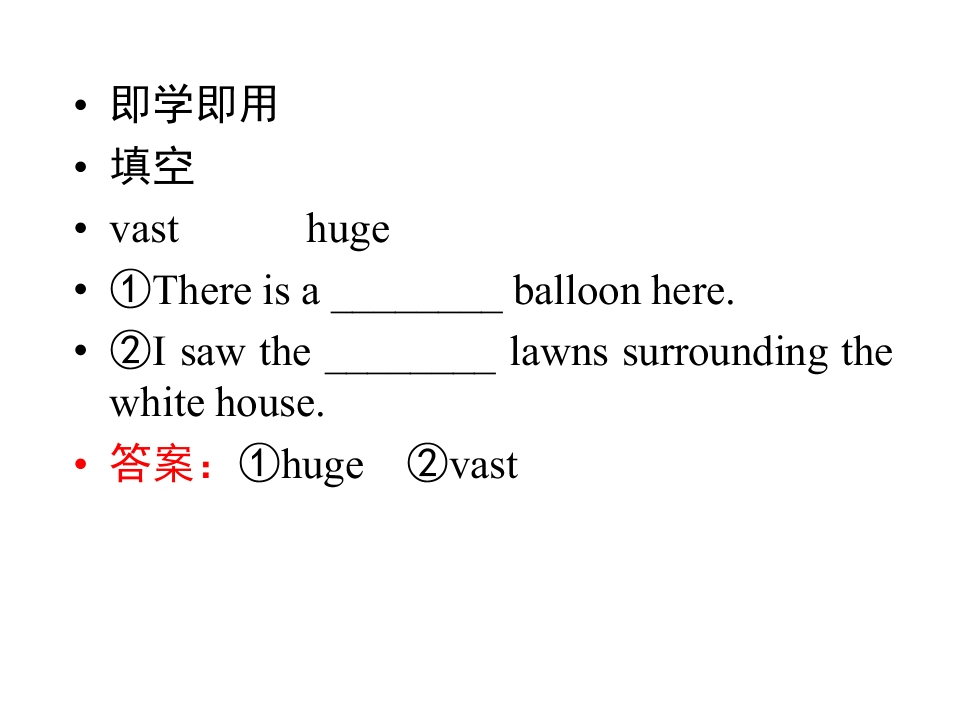 • 即学即用
• 填空
• vast huge
• ①There is a ____ balloon here.
• ②I saw the ____ lawns surrounding the white house.
• 答案：①huge ②vast